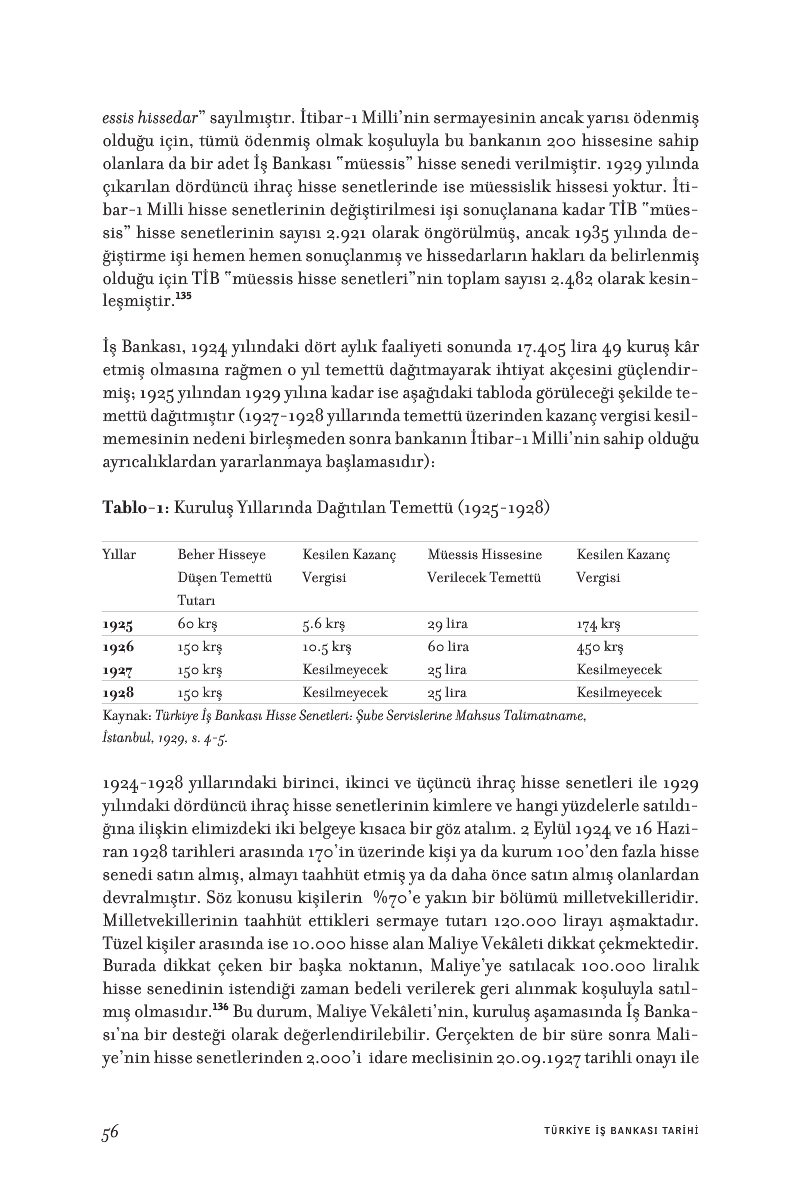 essis hissedar" sayılmıştır. İtibar-ı Milli'nin sermayesinin ancak yarısı ödenmiş olduğu için, tümü ödenmiş olmak koşuluyla bu bankanın 200 hissesine sahip olanlara da bir adet İş Bankası "müessis" hisse senedi verilmiştir. 1929 yılında çıkarılan dördüncü ihraç hisse senetlerinde ise müessislik hissesi yoktur. İtibar-ı Milli hisse senetlerinin değiştirilmesi işi sonuçlanana kadar TİB "müessis" hisse senetlerinin sayısı 2.921 olarak öngörülmüş, ancak 1935 yılında değiştirme işi hemen hemen sonuçlanmış ve hissedarların hakları da belirlenmiş olduğu için TİB "müessis hisse senetleri"nin toplam sayısı 2.482 olarak kesinleşmiştir.$^{135}$

İş Bankası, 1924 yılındaki dört aylık faaliyeti sonunda 17.405 lira 49 kuruş kâr etmiş olmasına rağmen o yıl temettü dağıtmayarak ihtiyat akçesini güçlendirmiş; 1925 yılından 1929 yılına kadar ise aşağıdaki tabloda görüleceği şekilde temettü dağıtmıştır (1927-1928 yıllarında temettü üzerinden kazanç vergisi kesilmemesinin nedeni birleşmeden sonra bankanın İtibar-ı Milli'nin sahip olduğu ayrıcalıklardan yararlanmaya başlamasıdır):

Tablo-1: Kuruluş Yıllarında Dağıtılan Temettü (1925-1928)

| Yıllar | Beher Hisseye Düşen Temettü Tutarı | Kesilen Kazanç Vergisi | Müessis Hissesine Verilecek Temettü | Kesilen Kazanç Vergisi |
|---|---|---|---|---|
| 1925 | 60 krş | 5.6 krş | 29 lira | 174 krş |
| 1926 | 150 krş | 10.5 krş | 60 lira | 450 krş |
| 1927 | 150 krş | Kesilmeyecek | 25 lira | Kesilmeyecek |
| 1928 | 150 krş | Kesilmeyecek | 25 lira | Kesilmeyecek |

Kaynak: Türkiye İş Bankası Hisse Senetleri: Şube Servislerine Mahsus Talimatname, İstanbul, 1929, s. 4-5.

1924-1928 yıllarındaki birinci, ikinci ve üçüncü ihraç hisse senetleri ile 1929 yılındaki dördüncü ihraç hisse senetlerinin kimlere ve hangi yüzdelerle satıldığına ilişkin elimizdeki iki belgeye kısaca bir göz atalım. 2 Eylül 1924 ve 16 Haziran 1928 tarihleri arasında 170'in üzerinde kişi ya da kurum 100'den fazla hisse senedi satın almış, almayı taahhüt etmiş ya da daha önce satın almış olanlardan devralmıştır. Söz konusu kişilerin %70'e yakın bir bölümü milletvekilleridir. Milletvekillerinin taahhüt ettikleri sermaye tutarı 120.000 lirayı aşmaktadır. Tüzel kişiler arasında ise 10.000 hisse alan Maliye Vekâleti dikkat çekmektedir. Burada dikkat çeken bir başka noktanın, Maliye'ye satılacak 100.000 liralık hisse senedinin istendiği zaman bedeli verilerek geri alınmak koşuluyla satılmış olmasıdır.$^{136}$ Bu durum, Maliye Vekâleti'nin, kuruluş aşamasında İş Bankası'na bir desteği olarak değerlendirilebilir. Gerçekten de bir süre sonra Maliye'nin hisse senetlerinden 2.000'i idare meclisinin 20.09.1927 tarihli onayı ile

56 TÜRKİYE İŞ BANKASI TARİHİ